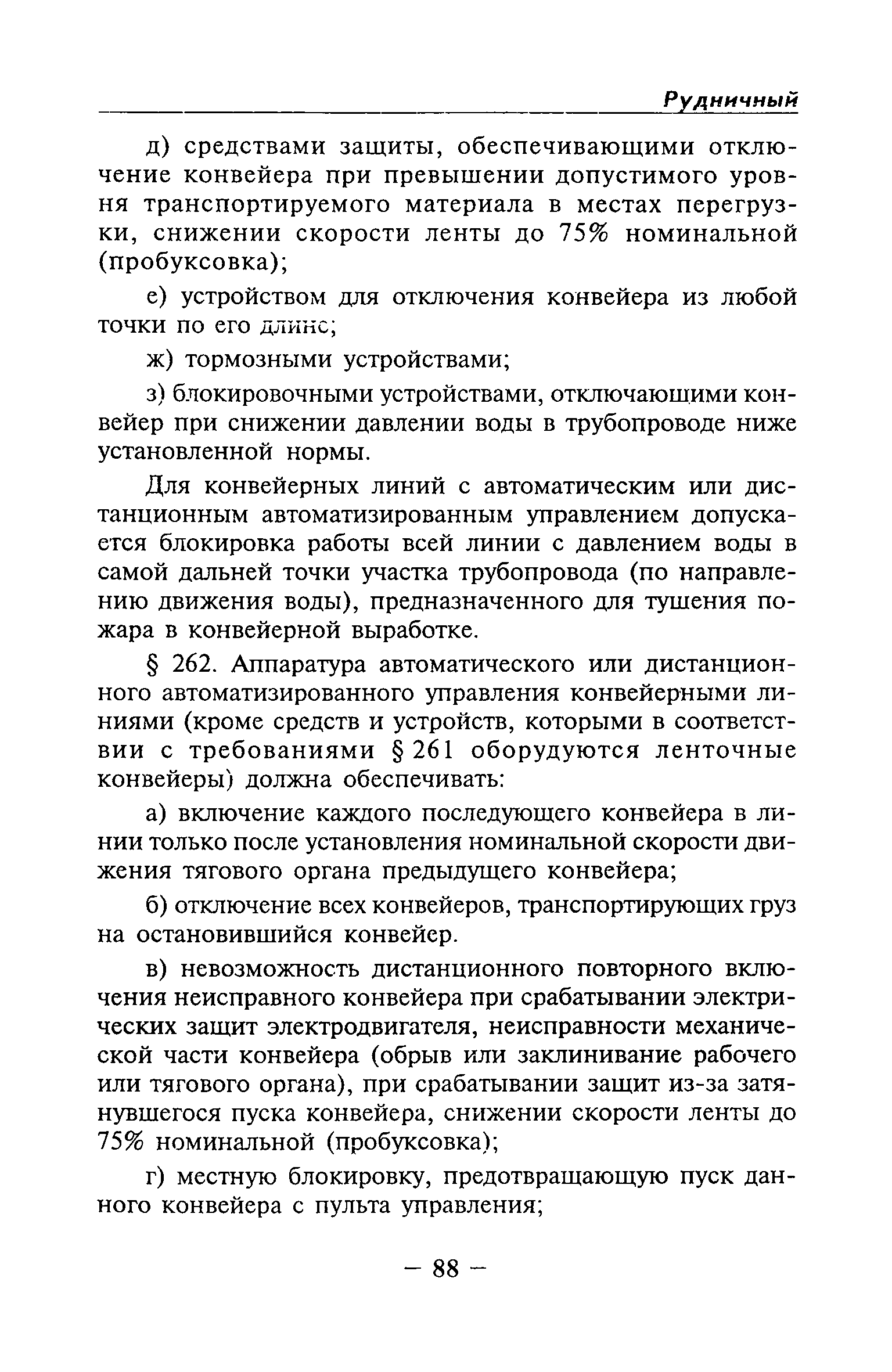 Рудничный

д) средствами защиты, обеспечивающими отключение конвейера при превышении допустимого уровня транспортируемого материала в местах перегрузки, снижении скорости ленты до 75% номинальной (пробуксовка);

е) устройством для отключения конвейера из любой точки по его длине;

ж) тормозными устройствами;

з) блокировочными устройствами, отключающими конвейер при снижении давлении воды в трубопроводе ниже установленной нормы.

Для конвейерных линий с автоматическим или дистанционным автоматизированным управлением допускается блокировка работы всей линии с давлением воды в самой дальней точки участка трубопровода (по направлению движения воды), предназначенного для тушения пожара в конвейерной выработке.

§ 262. Аппаратура автоматического или дистанционного автоматизированного управления конвейерными линиями (кроме средств и устройств, которыми в соответствии с требованиями § 261 оборудуются ленточные конвейеры) должна обеспечивать:

а) включение каждого последующего конвейера в линии только после установления номинальной скорости движения тягового органа предыдущего конвейера;

б) отключение всех конвейеров, транспортирующих груз на остановившийся конвейер.

в) невозможность дистанционного повторного включения неисправного конвейера при срабатывании электрических защит электродвигателя, неисправности механической части конвейера (обрыв или заклинивание рабочего или тягового органа), при срабатывании защит из-за затянувшегося пуска конвейера, снижении скорости ленты до 75% номинальной (пробуксовка);

г) местную блокировку, предотвращающую пуск данного конвейера с пульта управления;

— 88 —